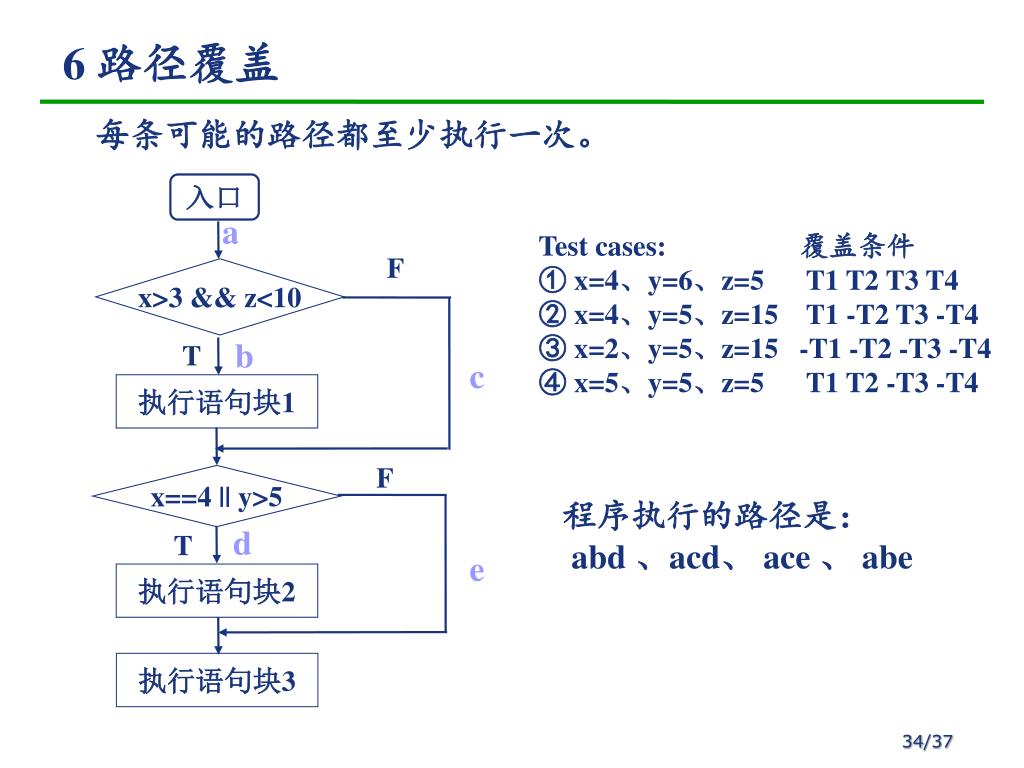 6 路径覆盖

每条可能的路径都至少执行一次。

入口

a

x>3 && z<10

F

T b

c

执行语句块1

x==4 || y>5

F

T d

e

执行语句块2

执行语句块3

Test cases: 覆盖条件
① x=4、y=6、z=5 T1 T2 T3 T4
② x=4、y=5、z=15 T1 -T2 T3 -T4
③ x=2、y=5、z=15 -T1 -T2 -T3 -T4
④ x=5、y=5、z=5 T1 T2 -T3 -T4

程序执行的路径是:
abd 、acd、 ace 、 abe

34/37